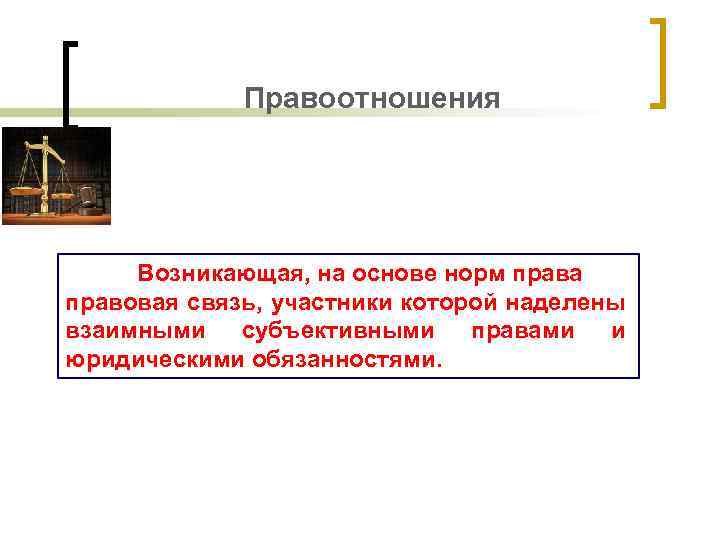 Правоотношения

Возникающая, на основе норм права правовая связь, участники которой наделены взаимными субъективными правами и юридическими обязанностями.